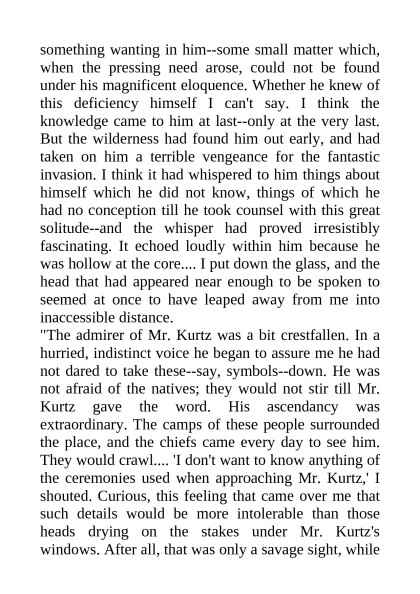 something wanting in him--some small matter which, when the pressing need arose, could not be found under his magnificent eloquence. Whether he knew of this deficiency himself I can't say. I think the knowledge came to him at last--only at the very last. But the wilderness had found him out early, and had taken on him a terrible vengeance for the fantastic invasion. I think it had whispered to him things about himself which he did not know, things of which he had no conception till he took counsel with this great solitude--and the whisper had proved irresistibly fascinating. It echoed loudly within him because he was hollow at the core.... I put down the glass, and the head that had appeared near enough to be spoken to seemed at once to have leaped away from me into inaccessible distance.
"The admirer of Mr. Kurtz was a bit crestfallen. In a hurried, indistinct voice he began to assure me he had not dared to take these--say, symbols--down. He was not afraid of the natives; they would not stir till Mr. Kurtz gave the word. His ascendancy was extraordinary. The camps of these people surrounded the place, and the chiefs came every day to see him. They would crawl.... 'I don't want to know anything of the ceremonies used when approaching Mr. Kurtz,' I shouted. Curious, this feeling that came over me that such details would be more intolerable than those heads drying on the stakes under Mr. Kurtz's windows. After all, that was only a savage sight, while